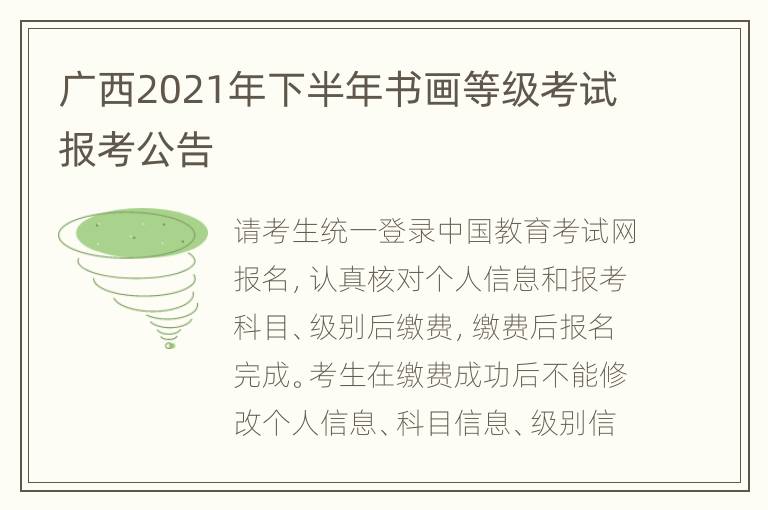 广西2021年下半年书画等级考试报考公告

请考生统一登录中国教育考试网报名，认真核对个人信息和报考科目、级别后缴费，缴费后报名完成。考生在缴费成功后不能修改个人信息、科目信息、级别信